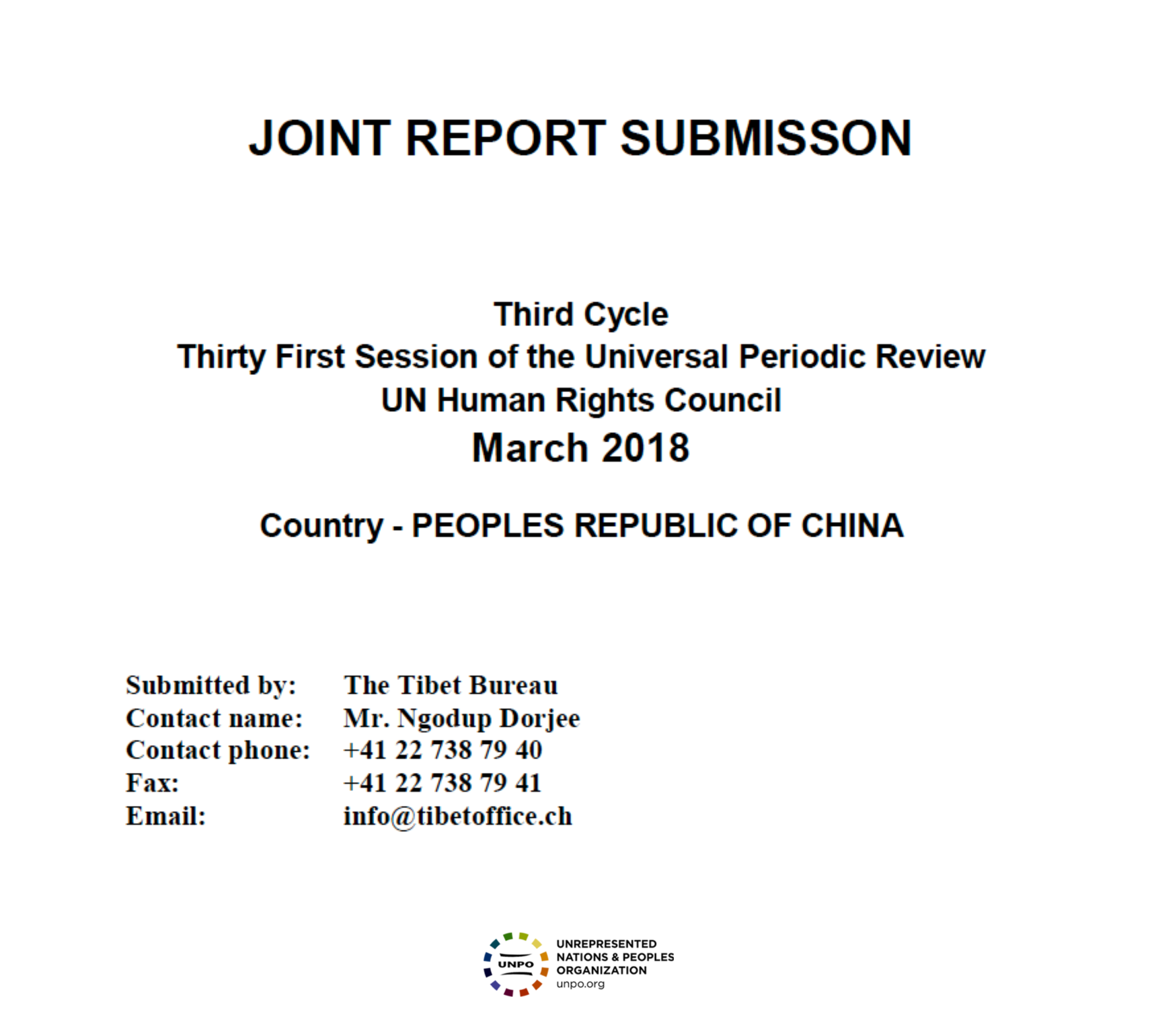 JOINT REPORT SUBMISSON

Third Cycle
Thirty First Session of the Universal Periodic Review
UN Human Rights Council
March 2018

Country - PEOPLES REPUBLIC OF CHINA

Submitted by: The Tibet Bureau
Contact name: Mr. Ngodup Dorjee
Contact phone: +41 22 738 79 40
Fax: +41 22 738 79 41
Email: info@tibetoffice.ch

UNPO
UNREPRESENTED NATIONS & PEOPLES ORGANIZATION
unpo.org